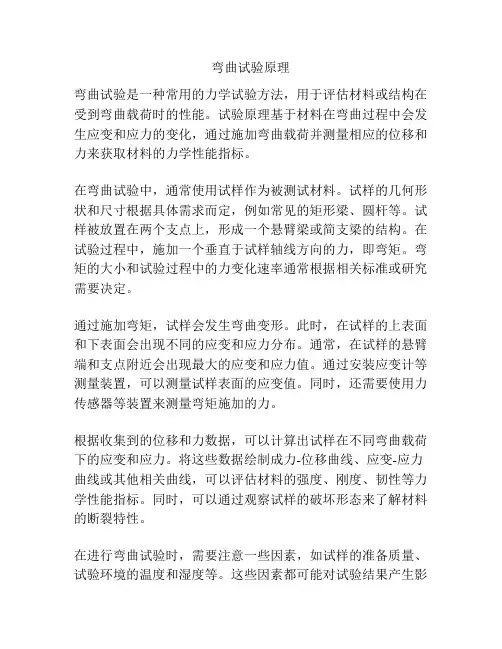 弯曲试验原理

弯曲试验是一种常用的力学试验方法，用于评估材料或结构在受到弯曲载荷时的性能。试验原理基于材料在弯曲过程中会发生应变和应力的变化，通过施加弯曲载荷并测量相应的位移和力来获取材料的力学性能指标。

在弯曲试验中，通常使用试样作为被测试材料。试样的几何形状和尺寸根据具体需求而定，例如常见的矩形梁、圆杆等。试样被放置在两个支点上，形成一个悬臂梁或简支梁的结构。在试验过程中，施加一个垂直于试样轴线方向的力，即弯矩。弯矩的大小和试验过程中的力变化速率通常根据相关标准或研究需要决定。

通过施加弯矩，试样会发生弯曲变形。此时，在试样的上表面和下表面会出现不同的应变和应力分布。通常，在试样的悬臂端和支点附近会出现最大的应变和应力值。通过安装应变计等测量装置，可以测量试样表面的应变值。同时，还需要使用力传感器等装置来测量弯矩施加的力。

根据收集到的位移和力数据，可以计算出试样在不同弯曲载荷下的应变和应力。将这些数据绘制成力-位移曲线、应变-应力曲线或其他相关曲线，可以评估材料的强度、刚度、韧性等力学性能指标。同时，可以通过观察试样的破坏形态来了解材料的断裂特性。

在进行弯曲试验时，需要注意一些因素，如试样的准备质量、试验环境的温度和湿度等。这些因素都可能对试验结果产生影